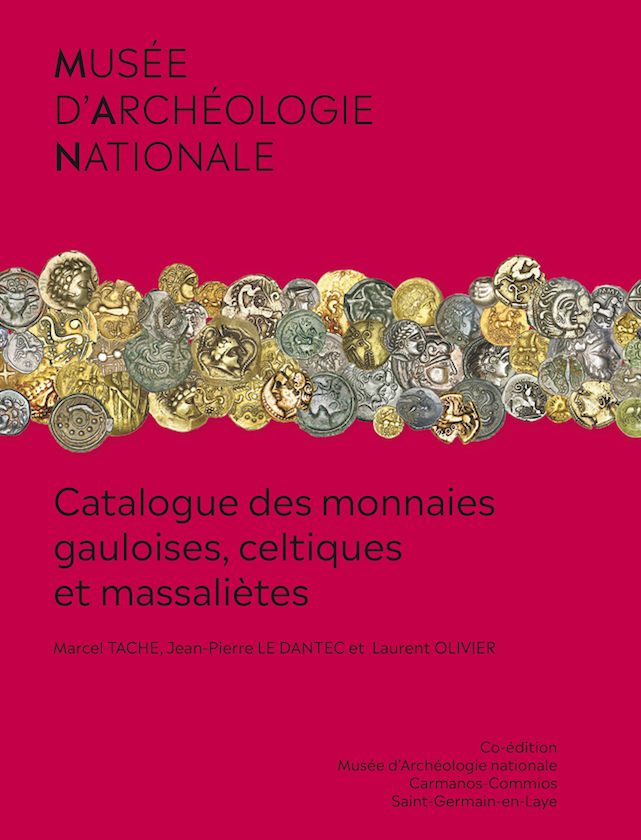 MUSÉE
D'ARCHÉOLOGIE
NATIONALE

Catalogue des monnaies gauloises, celtiques et massaliètes

Marcel TACHE, Jean-Pierre LE DANTEC et Laurent OLIVIER

Co-édition
Musée d'Archéologie nationale
Carmanos-Commios
Saint-Germain-en-Laye